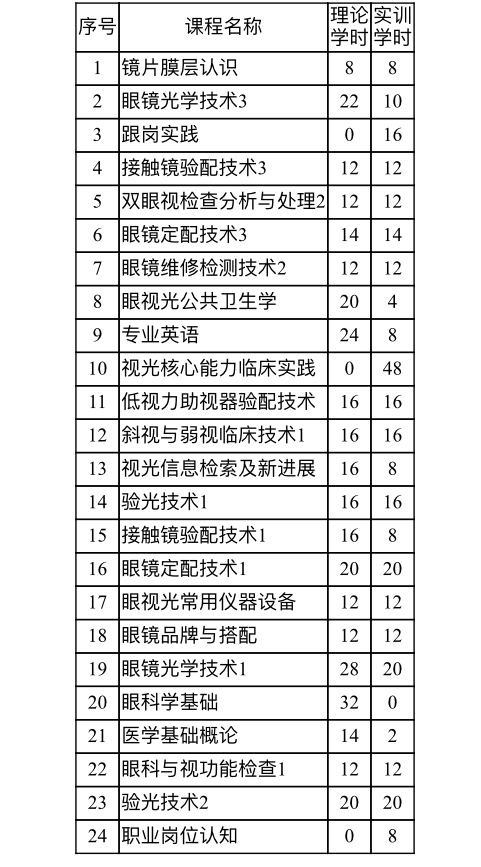 | 序号 | 课程名称 | 理论学时 | 实训学时 |
|---|---|---|---|
| 1 | 镜片膜层认识 | 8 | 8 |
| 2 | 眼镜光学技术3 | 22 | 10 |
| 3 | 跟岗实践 | 0 | 16 |
| 4 | 接触镜验配技术3 | 12 | 12 |
| 5 | 双眼视检查分析与处理2 | 12 | 12 |
| 6 | 眼镜定配技术3 | 14 | 14 |
| 7 | 眼镜维修检测技术2 | 12 | 12 |
| 8 | 眼视光公共卫生学 | 20 | 4 |
| 9 | 专业英语 | 24 | 8 |
| 10 | 视光核心能力临床实践 | 0 | 48 |
| 11 | 低视力助视器验配技术 | 16 | 16 |
| 12 | 斜视与弱视临床技术1 | 16 | 16 |
| 13 | 视光信息检索及新进展 | 16 | 8 |
| 14 | 验光技术1 | 16 | 16 |
| 15 | 接触镜验配技术1 | 16 | 8 |
| 16 | 眼镜定配技术1 | 20 | 20 |
| 17 | 眼视光常用仪器设备 | 12 | 12 |
| 18 | 眼镜品牌与搭配 | 12 | 12 |
| 19 | 眼镜光学技术1 | 28 | 20 |
| 20 | 眼科学基础 | 32 | 0 |
| 21 | 医学基础概论 | 14 | 2 |
| 22 | 眼科与视功能检查1 | 12 | 12 |
| 23 | 验光技术2 | 20 | 20 |
| 24 | 职业岗位认知 | 0 | 8 |